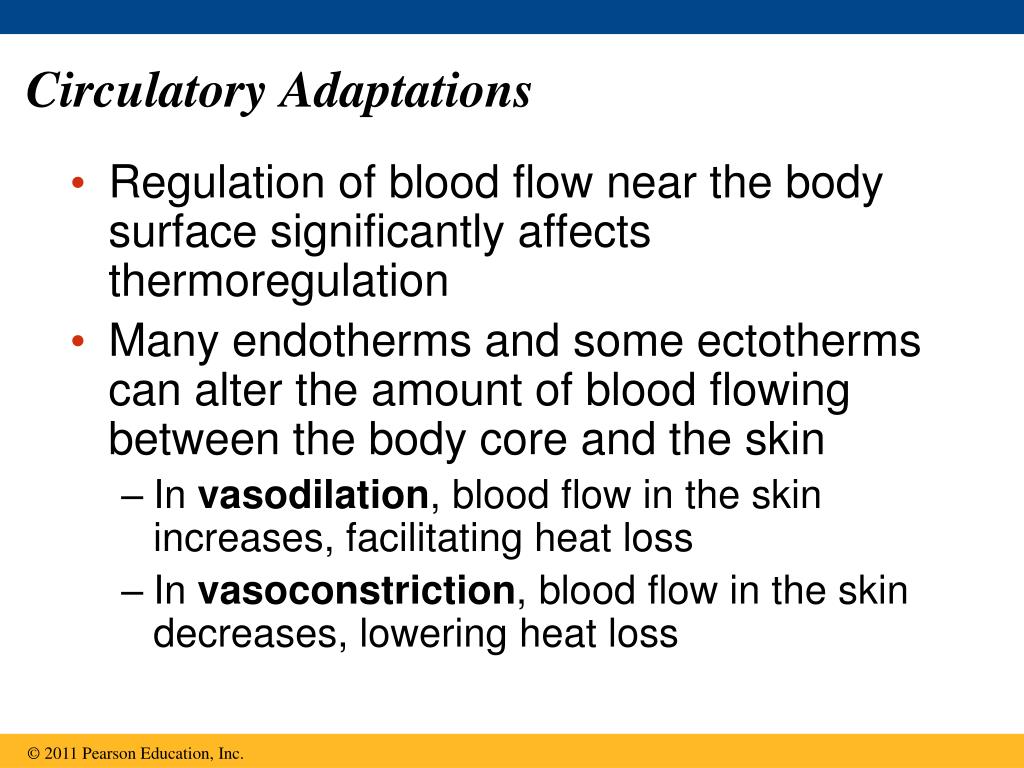 Circulatory Adaptations

• Regulation of blood flow near the body surface significantly affects thermoregulation
• Many endotherms and some ectotherms can alter the amount of blood flowing between the body core and the skin
– In vasodilation, blood flow in the skin increases, facilitating heat loss
– In vasoconstriction, blood flow in the skin decreases, lowering heat loss

© 2011 Pearson Education, Inc.